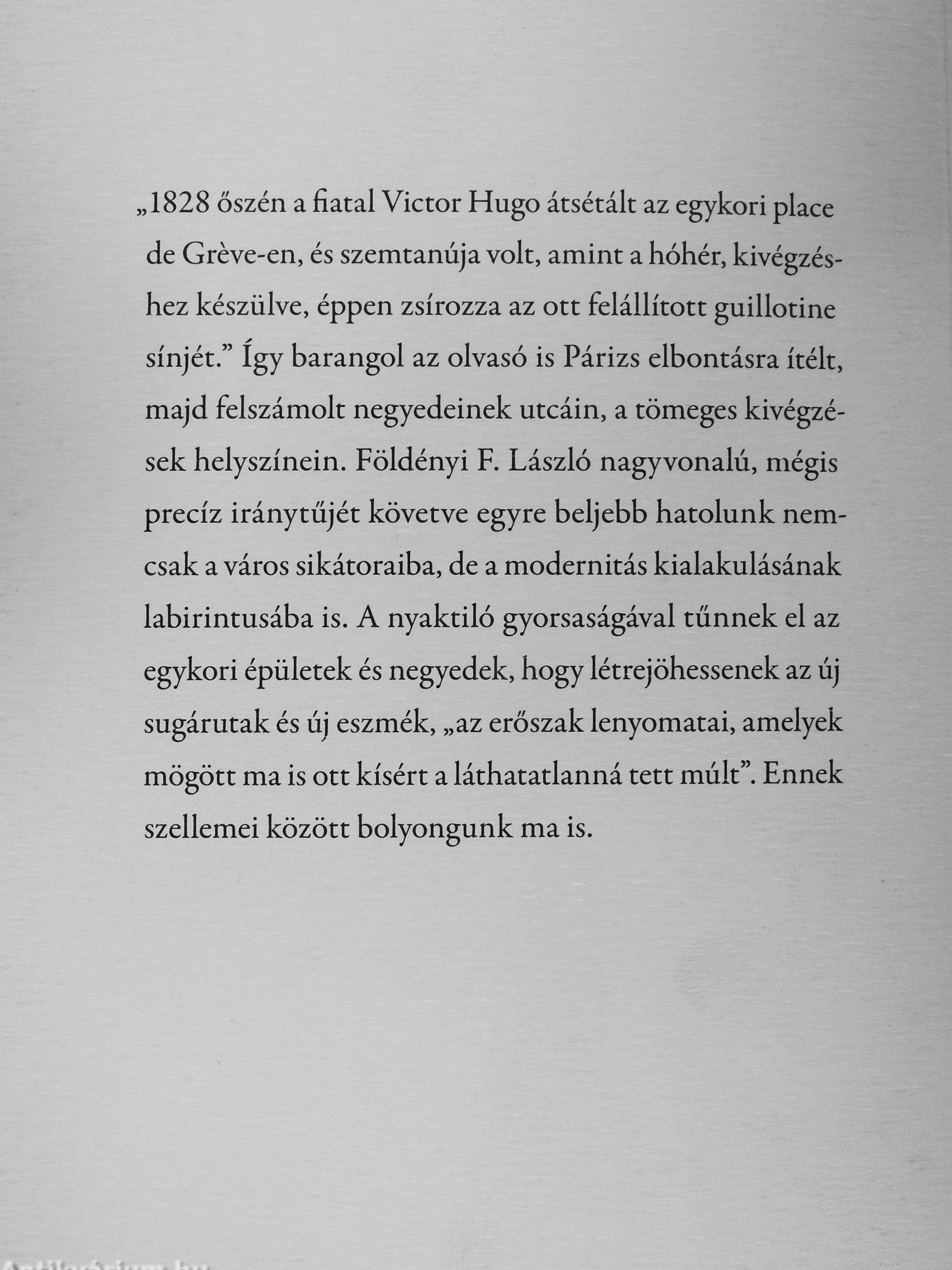 „1828 őszén a fiatal Victor Hugo átsétált az egykori place de Grève-en, és szemtanúja volt, amint a hóhér, kivégzéshez készülve, éppen zsírozza az ott felállított guillotine sínjét.” Így barangol az olvasó is Párizs elbontásra ítélt, majd felszámolt negyedeinek utcáin, a tömeges kivégzések helyszínein. Földényi F. László nagyvonalú, mégis precíz iránytűjét követve egyre beljebb hatolunk nemcsak a város sikátoraiba, de a modernitás kialakulásának labirintusába is. A nyaktiló gyorsaságával tűnnek el az egykori épületek és negyedek, hogy létrejöhessenek az új sugárutak és új eszmék, „az erőszak lenyomatai, amelyek mögött ma is ott kísért a láthatatlanná tett múlt”. Ennek szellemei között bolyongunk ma is.

Antikvárium.hu